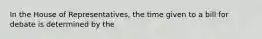 In the House of Representatives, the time given to a bill for debate is determined by the